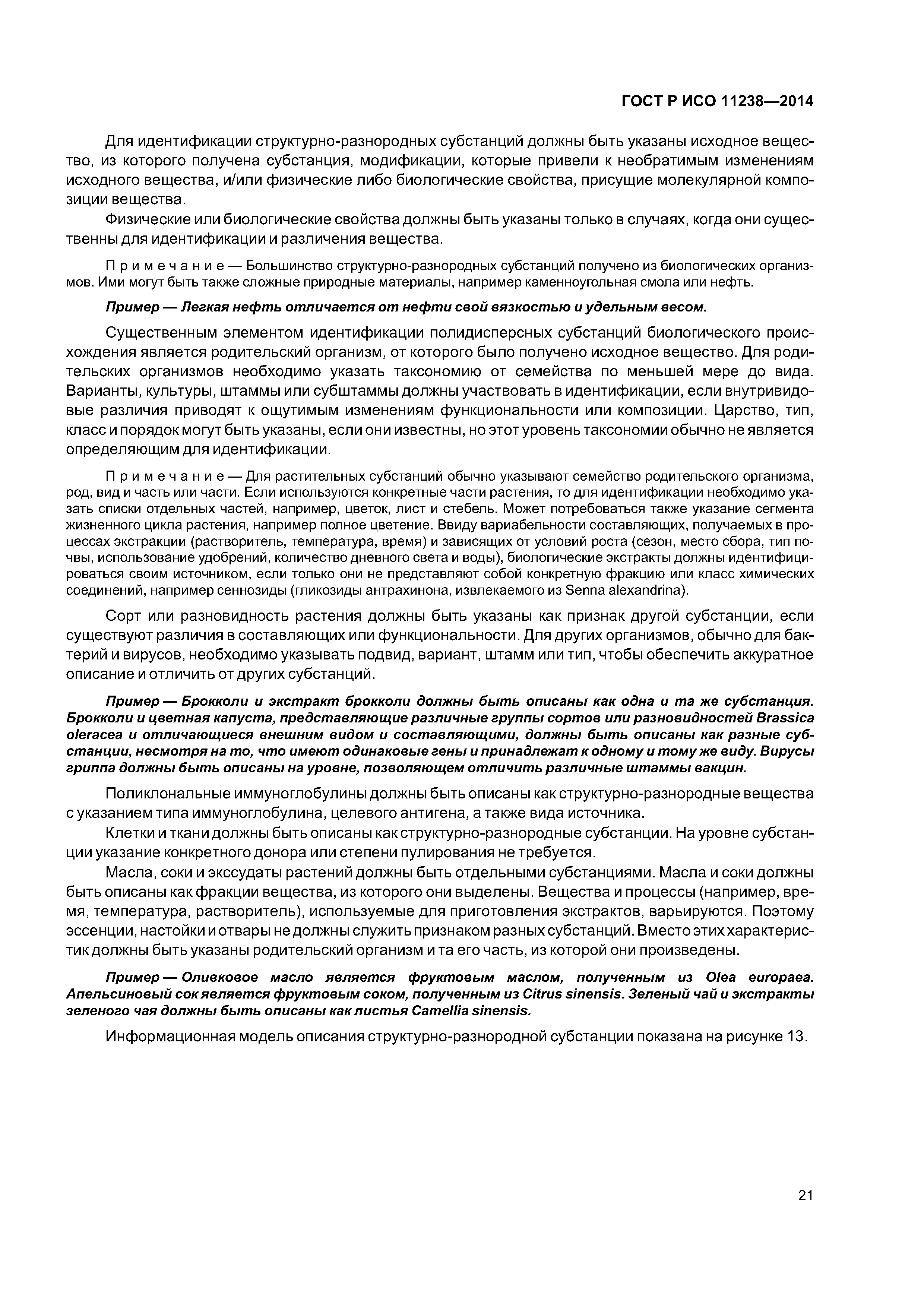 ГОСТ Р ИСО 11238—2014

Для идентификации структурно-разнородных субстанций должны быть указаны исходное вещество, из которого получена субстанция, модификации, которые привели к необратимым изменениям исходного вещества, и/или физические либо биологические свойства, присущие молекулярной композиции вещества.

Физические или биологические свойства должны быть указаны только в случаях, когда они существенны для идентификации и различения вещества.

Примечание — Большинство структурно-разнородных субстанций получено из биологических организмов. Ими могут быть также сложные природные материалы, например каменноугольная смола или нефть.

Пример — Легкая нефть отличается от нефти свой вязкостью и удельным весом.

Существенным элементом идентификации полидисперсных субстанций биологического происхождения является родительский организм, от которого было получено исходное вещество. Для родительских организмов необходимо указать таксономию от семейства по меньшей мере до вида. Варианты, культуры, штаммы или субштаммы должны участвовать в идентификации, если внутривидовые различия приводят к ощутимым изменениям функциональности или композиции. Царство, тип, класс и порядок могут быть указаны, если они известны, но этот уровень таксономии обычно не является определяющим для идентификации.

Примечание — Для растительных субстанций обычно указывают семейство родительского организма, род, вид и часть или части. Если используются конкретные части растения, то для идентификации необходимо указать списки отдельных частей, например, цветок, лист и стебель. Может потребоваться также указание сегмента жизненного цикла растения, например полное цветение. Ввиду вариабельности составляющих, получаемых в процессах экстракции (растворитель, температура, время) и зависящих от условий роста (сезон, место сбора, тип почвы, использование удобрений, количество дневного света и воды), биологические экстракты должны идентифицироваться своим источником, если только они не представляют собой конкретную фракцию или класс химических соединений, например сеннозиды (гликозиды антрахинона, извлекаемого из Senna alexandrina).

Сорт или разновидность растения должны быть указаны как признак другой субстанции, если существуют различия в составляющих или функциональности. Для других организмов, обычно для бактерий и вирусов, необходимо указывать подвид, вариант, штамм или тип, чтобы обеспечить аккуратное описание и отличить от других субстанций.

Пример — Брокколи и экстракт брокколи должны быть описаны как одна и та же субстанция. Брокколи и цветная капуста, представляющие различные группы сортов или разновидностей Brassica oleracea и отличающиеся внешним видом и составляющими, должны быть описаны как разные субстанции, несмотря на то, что имеют одинаковые гены и принадлежат к одному и тому же виду. Вирусы гриппа должны быть описаны на уровне, позволяющем отличить различные штаммы вакцин.

Поликлональные иммуноглобулины должны быть описаны как структурно-разнородные вещества с указанием типа иммуноглобулина, целевого антигена, а также вида источника.

Клетки и ткани должны быть описаны как структурно-разнородные субстанции. На уровне субстанции указание конкретного донора или степени пулирования не требуется.

Масла, соки и экссудаты растений должны быть отдельными субстанциями. Масла и соки должны быть описаны как фракции вещества, из которого они выделены. Вещества и процессы (например, время, температура, растворитель), используемые для приготовления экстрактов, варьируются. Поэтому эссенции, настойки и отвары не должны служить признаком разных субстанций. Вместо этих характеристик должны быть указаны родительский организм и та его часть, из которой они произведены.

Пример — Оливковое масло является фруктовым маслом, полученным из Olea europaea. Апельсиновый сок является фруктовым соком, полученным из Citrus sinensis. Зеленый чай и экстракты зеленого чая должны быть описаны как листья Camellia sinensis.

Информационная модель описания структурно-разнородной субстанции показана на рисунке 13.

21